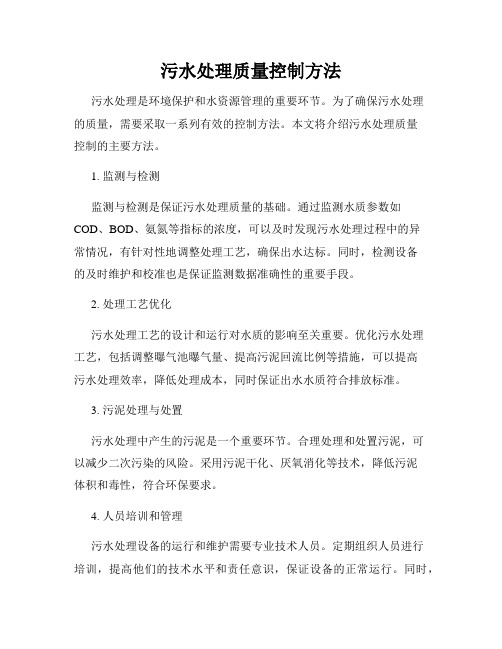 污水处理质量控制方法

污水处理是环境保护和水资源管理的重要环节。为了确保污水处理的质量，需要采取一系列有效的控制方法。本文将介绍污水处理质量控制的主要方法。

1. 监测与检测

监测与检测是保证污水处理质量的基础。通过监测水质参数如COD、BOD、氨氮等指标的浓度，可以及时发现污水处理过程中的异常情况，有针对性地调整处理工艺，确保出水达标。同时，检测设备的及时维护和校准也是保证监测数据准确性的重要手段。

2. 处理工艺优化

污水处理工艺的设计和运行对水质的影响至关重要。优化污水处理工艺，包括调整曝气池曝气量、提高污泥回流比例等措施，可以提高污水处理效率，降低处理成本，同时保证出水水质符合排放标准。

3. 污泥处理与处置

污水处理中产生的污泥是一个重要环节。合理处理和处置污泥，可以减少二次污染的风险。采用污泥干化、厌氧消化等技术，降低污泥体积和毒性，符合环保要求。

4. 人员培训和管理

污水处理设备的运行和维护需要专业技术人员。定期组织人员进行培训，提高他们的技术水平和责任意识，保证设备的正常运行。同时，